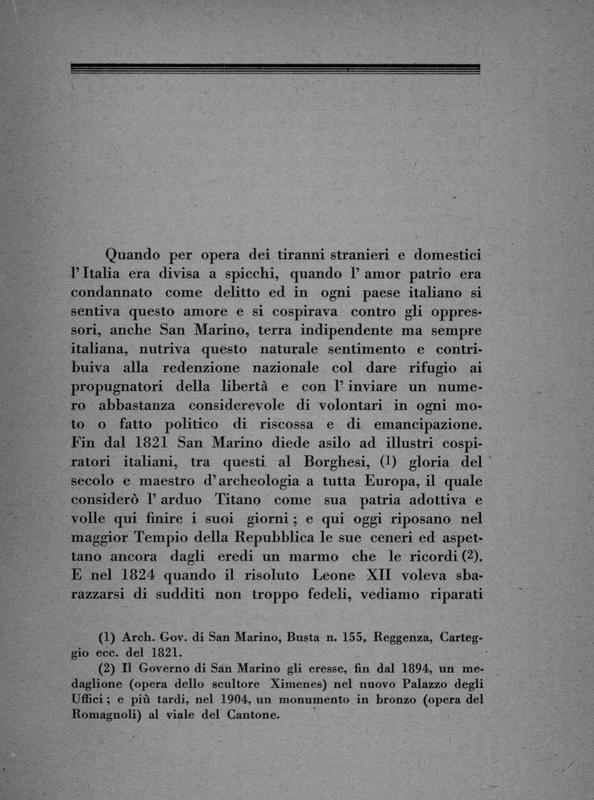 Quando per opera dei tiranni stranieri e domestici l'Italia era divisa a spicchi, quando l'amor patrio era condannato come delitto ed in ogni paese italiano si sentiva questo amore e si cospirava contro gli oppressori, anche San Marino, terra indipendente ma sempre italiana, nutriva questo naturale sentimento e contribuiva alla redenzione nazionale col dare rifugio ai propugnatori della libertà e con l'inviare un numero abbastanza considerevole di volontari in ogni moto o fatto politico di riscossa e di emancipazione. Fin dal 1821 San Marino diede asilo ad illustri cospiratori italiani, tra questi al Borghesi, (1) gloria del secolo e maestro d'archeologia a tutta Europa, il quale considerò l'arduo Titano come sua patria adottiva e volle qui finire i suoi giorni; e qui oggi riposano nel maggior Tempio della Repubblica le sue ceneri ed aspettano ancora dagli eredi un marmo che le ricordi (2). E nel 1824 quando il risoluto Leone XII voleva sbarazzarsi di sudditi non troppo fedeli, vediamo riparati

(1) Arch. Gov. di San Marino, Busta n. 155, Reggenza, Carteggio ecc. del 1821.

(2) Il Governo di San Marino gli eresse, fin dal 1894, un medaglione (opera dello scultore Ximenes) nel nuovo Palazzo degli Uffici; e più tardi, nel 1904, un monumento in bronzo (opera del Romagnoli) al viale del Cantone.